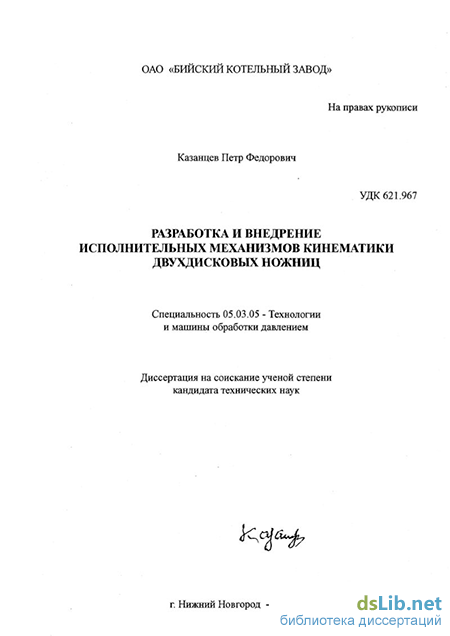 ОАО «БИЙСКИЙ КОТЕЛЬНЫЙ ЗАВОД»

На правах рукописи

Казанцев Петр Федорович

УДК 621.967

РАЗРАБОТКА И ВНЕДРЕНИЕ ИСПОЛНИТЕЛЬНЫХ МЕХАНИЗМОВ КИНЕМАТИКИ ДВУХДИСКОВЫХ НОЖНИЦ

Специальность 05.03.05 - Технологии и машины обработки давлением

Диссертация на соискание ученой степени кандидата технических наук

Казанц

г. Нижний Новгород -

dsLib.net
библиотека диссертаций